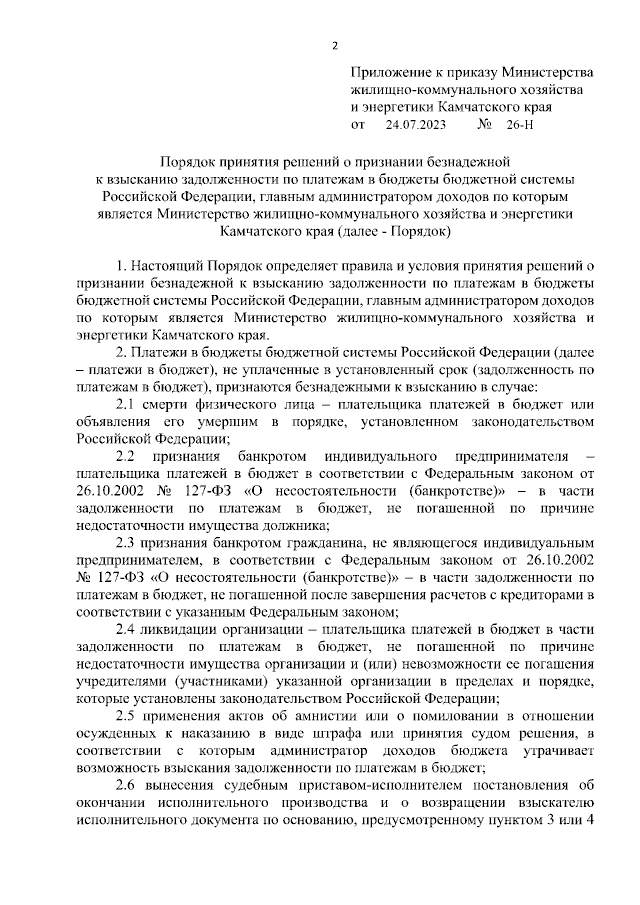 2

Приложение к приказу Министерства жилищно-коммунального хозяйства и энергетики Камчатского края
от 24.07.2023 № 26-Н

Порядок принятия решений о признании безнадежной к взысканию задолженности по платежам в бюджеты бюджетной системы Российской Федерации, главным администратором доходов по которым является Министерство жилищно-коммунального хозяйства и энергетики Камчатского края (далее - Порядок)

1. Настоящий Порядок определяет правила и условия принятия решений о признании безнадежной к взысканию задолженности по платежам в бюджеты бюджетной системы Российской Федерации, главным администратором доходов по которым является Министерство жилищно-коммунального хозяйства и энергетики Камчатского края.

2. Платежи в бюджеты бюджетной системы Российской Федерации (далее – платежи в бюджет), не уплаченные в установленный срок (задолженность по платежам в бюджет), признаются безнадежными к взысканию в случае:

2.1 смерти физического лица – плательщика платежей в бюджет или объявления его умершим в порядке, установленном законодательством Российской Федерации;

2.2 признания банкротом индивидуального предпринимателя – плательщика платежей в бюджет в соответствии с Федеральным законом от 26.10.2002 № 127-ФЗ «О несостоятельности (банкротстве)» – в части задолженности по платежам в бюджет, не погашенной по причине недостаточности имущества должника;

2.3 признания банкротом гражданина, не являющегося индивидуальным предпринимателем, в соответствии с Федеральным законом от 26.10.2002 № 127-ФЗ «О несостоятельности (банкротстве)» – в части задолженности по платежам в бюджет, не погашенной после завершения расчетов с кредиторами в соответствии с указанным Федеральным законом;

2.4 ликвидации организации – плательщика платежей в бюджет в части задолженности по платежам в бюджет, не погашенной по причине недостаточности имущества организации и (или) невозможности ее погашения учредителями (участниками) указанной организации в пределах и порядке, которые установлены законодательством Российской Федерации;

2.5 применения актов об амнистии или о помиловании в отношении осужденных к наказанию в виде штрафа или принятия судом решения, в соответствии с которым администратор доходов бюджета утрачивает возможность взыскания задолженности по платежам в бюджет;

2.6 вынесения судебным приставом-исполнителем постановления об окончании исполнительного производства и о возвращении взыскателю исполнительного документа по основанию, предусмотренному пунктом 3 или 4